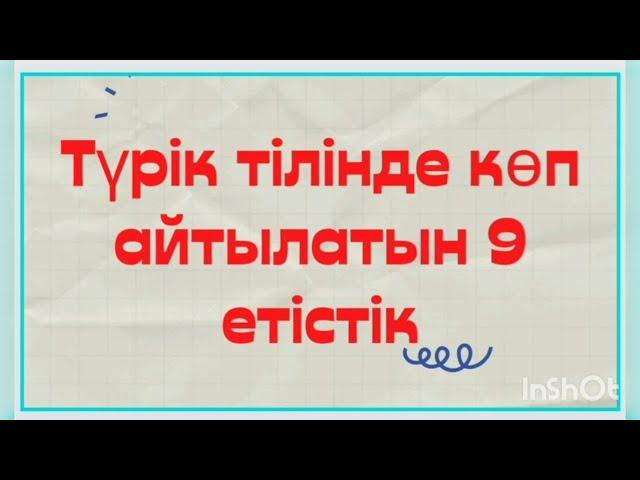 Түрік тілінде көп айтылатын 9 етістік

InShOt